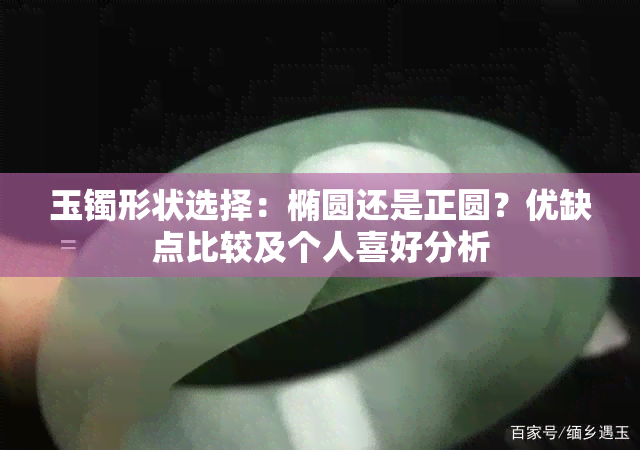 玉镯形状选择：椭圆还是正圆？优缺点比较及个人喜好分析

百家号/缅乡遇玉